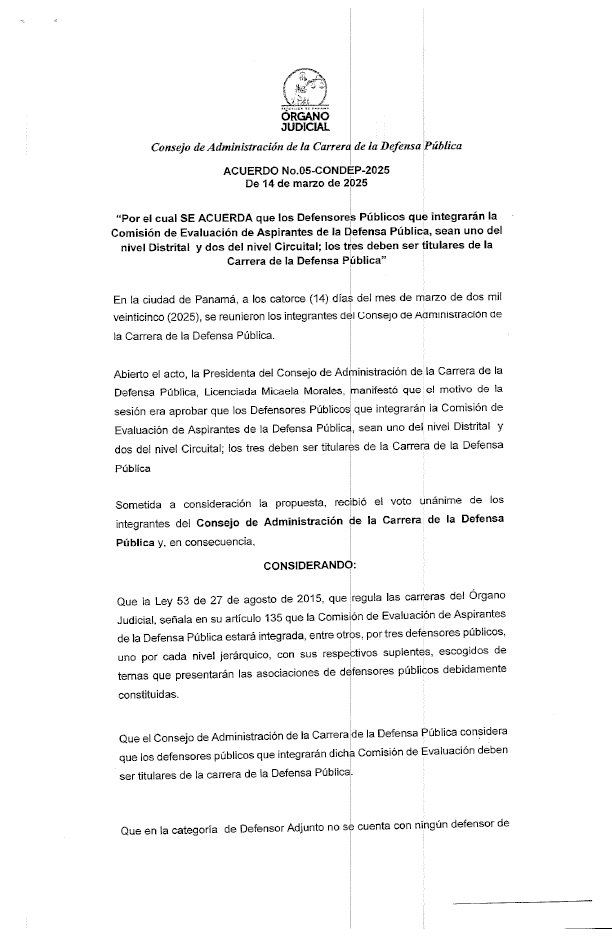 ÓRGANO JUDICIAL

Consejo de Administración de la Carrera de la Defensa Pública

ACUERDO No.05-CONDEP-2025
De 14 de marzo de 2025

"Por el cual SE ACUERDA que los Defensores Públicos que integrarán la Comisión de Evaluación de Aspirantes de la Defensa Pública, sean uno del nivel Distrital y dos del nivel Circuital; los tres deben ser titulares de la Carrera de la Defensa Pública"

En la ciudad de Panamá, a los catorce (14) días del mes de marzo de dos mil veinticinco (2025), se reunieron los integrantes del Consejo de Administración de la Carrera de la Defensa Pública.

Abierto el acto, la Presidenta del Consejo de Administración de la Carrera de la Defensa Pública, Licenciada Micaela Morales, manifestó que el motivo de la sesión era aprobar que los Defensores Públicos que integrarán la Comisión de Evaluación de Aspirantes de la Defensa Pública, sean uno del nivel Distrital y dos del nivel Circuital; los tres deben ser titulares de la Carrera de la Defensa Pública

Sometida a consideración la propuesta, recibió el voto unánime de los integrantes del Consejo de Administración de la Carrera de la Defensa Pública y, en consecuencia,

CONSIDERANDO:

Que la Ley 53 de 27 de agosto de 2015, que regula las carreras del Órgano Judicial, señala en su artículo 135 que la Comisión de Evaluación de Aspirantes de la Defensa Pública estará integrada, entre otros, por tres defensores públicos, uno por cada nivel jerárquico, con sus respectivos suplentes, escogidos de ternas que presentarán las asociaciones de defensores públicos debidamente constituidas.

Que el Consejo de Administración de la Carrera de la Defensa Pública considera que los defensores públicos que integrarán dicha Comisión de Evaluación deben ser titulares de la carrera de la Defensa Pública.

Que en la categoría de Defensor Adjunto no se cuenta con ningún defensor de